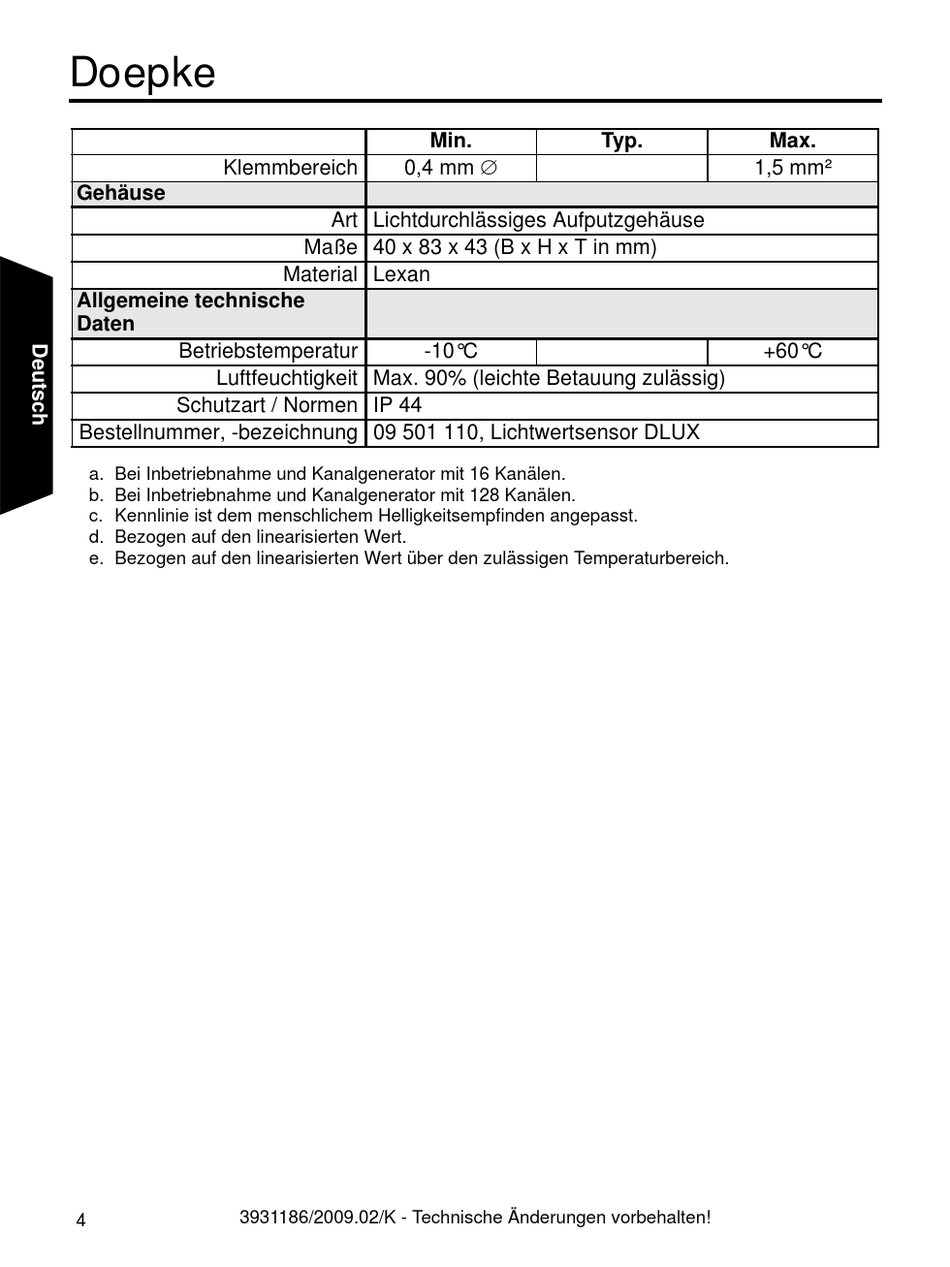 Doepke

Deutsch

| | Min. | Typ. | Max. |
|---|---|---|---|
| Klemmbereich | 0,4 mm ∅ | | 1,5 mm² |
| **Gehäuse** | | | |
| Art | Lichtdurchlässiges Aufputzgehäuse | | |
| Maße | 40 x 83 x 43 (B x H x T in mm) | | |
| Material | Lexan | | |
| **Allgemeine technische Daten** | | | |
| Betriebstemperatur | -10°C | | +60°C |
| Luftfeuchtigkeit | Max. 90% (leichte Betauung zulässig) | | |
| Schutzart / Normen | IP 44 | | |
| Bestellnummer, -bezeichnung | 09 501 110, Lichtwertsensor DLUX | | |

a. Bei Inbetriebnahme und Kanalgenerator mit 16 Kanälen.
b. Bei Inbetriebnahme und Kanalgenerator mit 128 Kanälen.
c. Kennlinie ist dem menschlichem Helligkeitsempfinden angepasst.
d. Bezogen auf den linearisierten Wert.
e. Bezogen auf den linearisierten Wert über den zulässigen Temperaturbereich.

4 3931186/2009.02/K - Technische Änderungen vorbehalten!